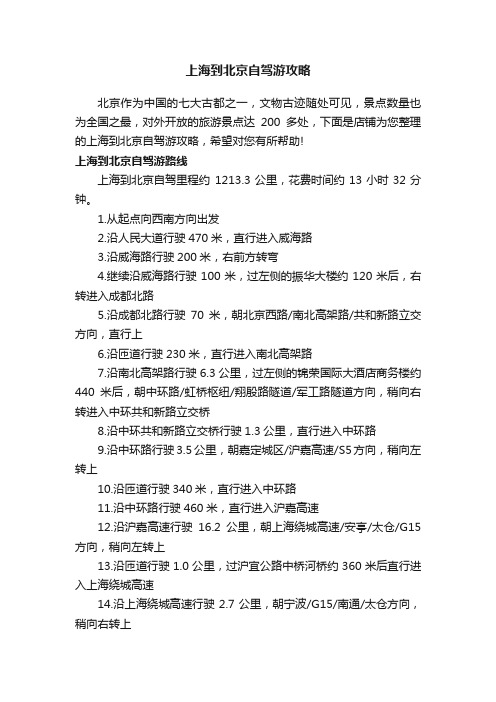 上海到北京自驾游攻略

北京作为中国的七大古都之一，文物古迹随处可见，景点数量也为全国之最，对外开放的旅游景点达 200 多处，下面是店铺为您整理的上海到北京自驾游攻略，希望对您有所帮助!

上海到北京自驾游路线

上海到北京自驾里程约 1213.3 公里，花费时间约 13 小时 32 分钟。

1.从起点向西南方向出发

2.沿人民大道行驶 470 米，直行进入威海路

3.沿威海路行驶 200 米，右前方转弯

4.继续沿威海路行驶 100 米，过左侧的振华大楼约 120 米后，右转进入成都北路

5.沿成都北路行驶 70 米，朝北京西路/南北高架路/共和新路立交方向，直行上

6.沿匝道行驶 230 米，直行进入南北高架路

7.沿南北高架路行驶 6.3 公里，过左侧的锦荣国际大酒店商务楼约 440 米后，朝中环路/虹桥枢纽/翔殷路隧道/军工路隧道方向，稍向右转进入中环共和新路立交桥

8.沿中环共和新路立交桥行驶 1.3 公里，直行进入中环路

9.沿中环路行驶 3.5 公里，朝嘉定城区/沪嘉高速/S5 方向，稍向左转上

10.沿匝道行驶 340 米，直行进入中环路

11.沿中环路行驶 460 米，直行进入沪嘉高速

12.沿沪嘉高速行驶 16.2 公里，朝上海绕城高速/安亭/太仓/G15 方向，稍向左转上

13.沿匝道行驶 1.0 公里，过沪宜公路中桥河桥约 360 米后直行进入上海绕城高速

14.沿上海绕城高速行驶 2.7 公里，朝宁波/G15/南通/太仓方向，稍向右转上